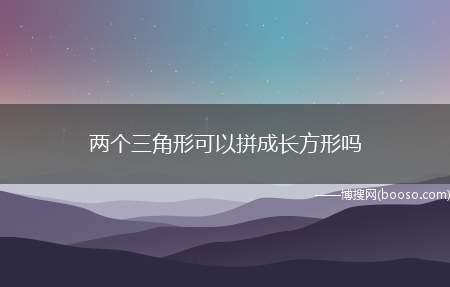 两个三角形可以拼成长方形吗

——博搜网(booso.com)